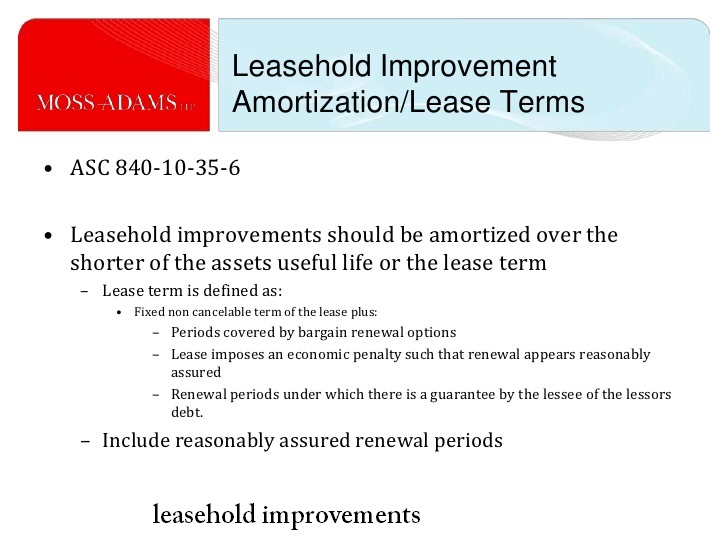 MOSS-ADAMS LLP

Leasehold Improvement Amortization/Lease Terms

• ASC 840-10-35-6

• Leasehold improvements should be amortized over the shorter of the assets useful life or the lease term
– Lease term is defined as:
• Fixed non cancelable term of the lease plus:
– Periods covered by bargain renewal options
– Lease imposes an economic penalty such that renewal appears reasonably assured
– Renewal periods under which there is a guarantee by the lessee of the lessors debt.
– Include reasonably assured renewal periods

leasehold improvements